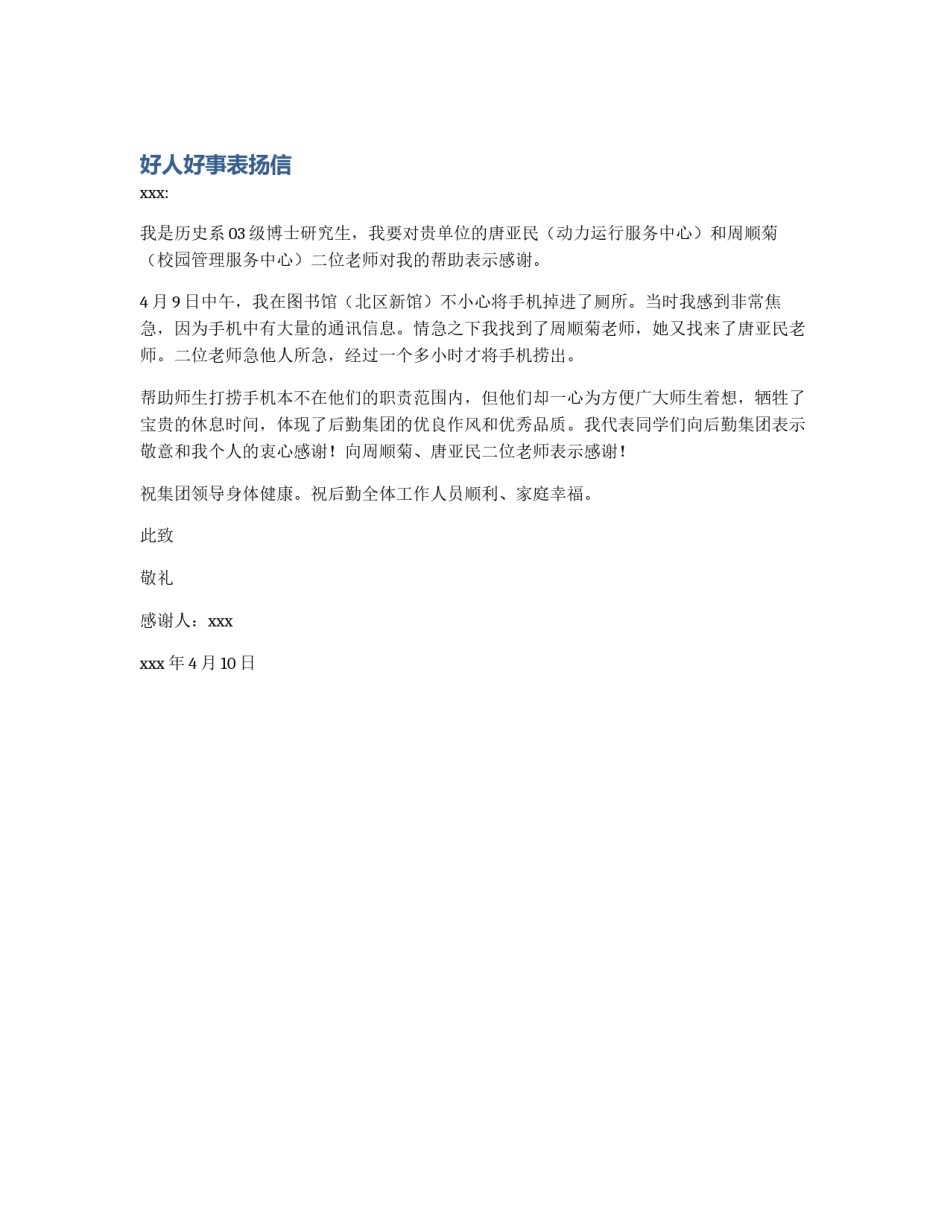 好人好事表扬信

xxx:

我是历史系 03 级博士研究生，我要对贵单位的唐亚民（动力运行服务中心）和周顺菊（校园管理服务中心）二位老师对我的帮助表示感谢。

4 月 9 日中午，我在图书馆（北区新馆）不小心将手机掉进了厕所。当时我感到非常焦急，因为手机中有大量的通讯信息。情急之下我找到了周顺菊老师，她又找来了唐亚民老师。二位老师急他人所急，经过一个多小时才将手机捞出。

帮助师生打捞手机本不在他们的职责范围内，但他们却一心为方便广大师生着想，牺牲了宝贵的休息时间，体现了后勤集团的优良作风和优秀品质。我代表同学们向后勤集团表示敬意和我个人的衷心感谢！向周顺菊、唐亚民二位老师表示感谢！

祝集团领导身体健康。祝后勤全体工作人员顺利、家庭幸福。

此致

敬礼

感谢人：xxx

xxx 年 4 月 10 日